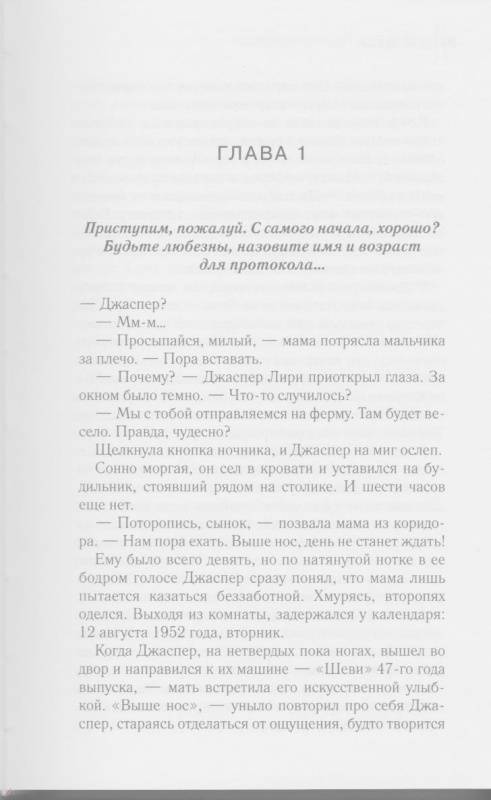 ГЛАВА 1

Приступим, пожалуй. С самого начала, хорошо? Будьте любезны, назовите имя и возраст для протокола...

— Джаспер?

— Мм-м...

— Просыпайся, милый, — мама потрясла мальчика за плечо. — Пора вставать.

— Почему? — Джаспер Лири приоткрыл глаза. За окном было темно. — Что-то случилось?

— Мы с тобой отправляемся на ферму. Там будет весело. Правда, чудесно?

Щелкнула кнопка ночника, и Джаспер на миг ослеп.

Сонно моргая, он сел в кровати и уставился на будильник, стоявший рядом на столике. И шести часов еще нет.

— Поторопись, сынок, — позвала мама из коридора. — Нам пора ехать. Выше нос, день не станет ждать!

Ему было всего девять, но по натянутой нотке в ее бодром голосе Джаспер сразу понял, что мама лишь пытается казаться беззаботной. Хмурясь, второпях оделся. Выходя из комнаты, задержался у календаря: 12 августа 1952 года, вторник.

Когда Джаспер, на нетвердых пока ногах, вышел во двор и направился к их машине — «Шеви» 47-го года выпуска, — мать встретила его искусственной улыбкой. «Выше нос», — уныло повторил про себя Джаспер, стараясь отделаться от ощущения, будто творится